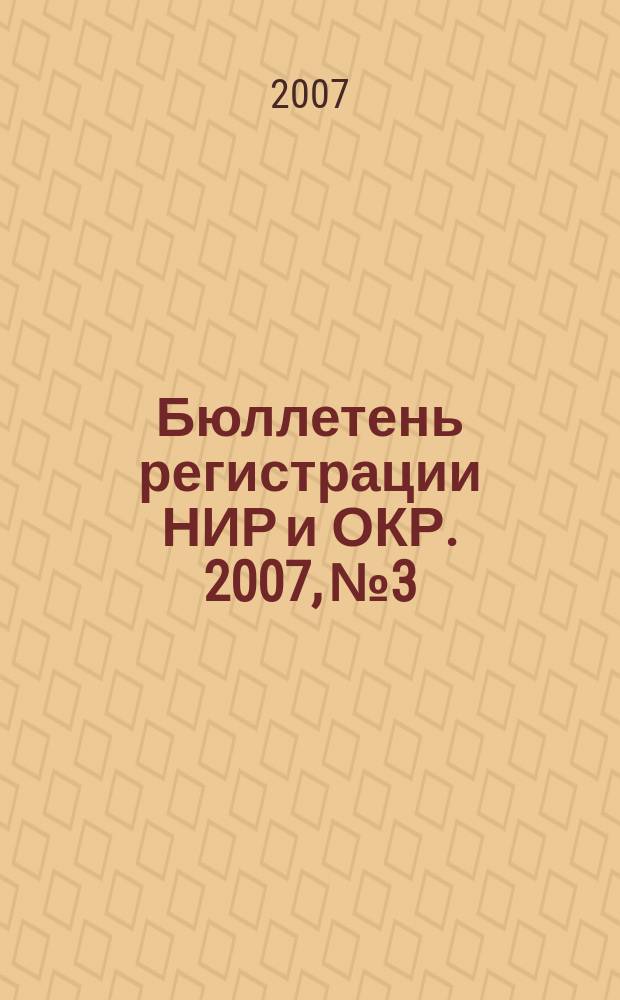 2007

Бюллетень регистрации НИР и ОКР. 2007, №3